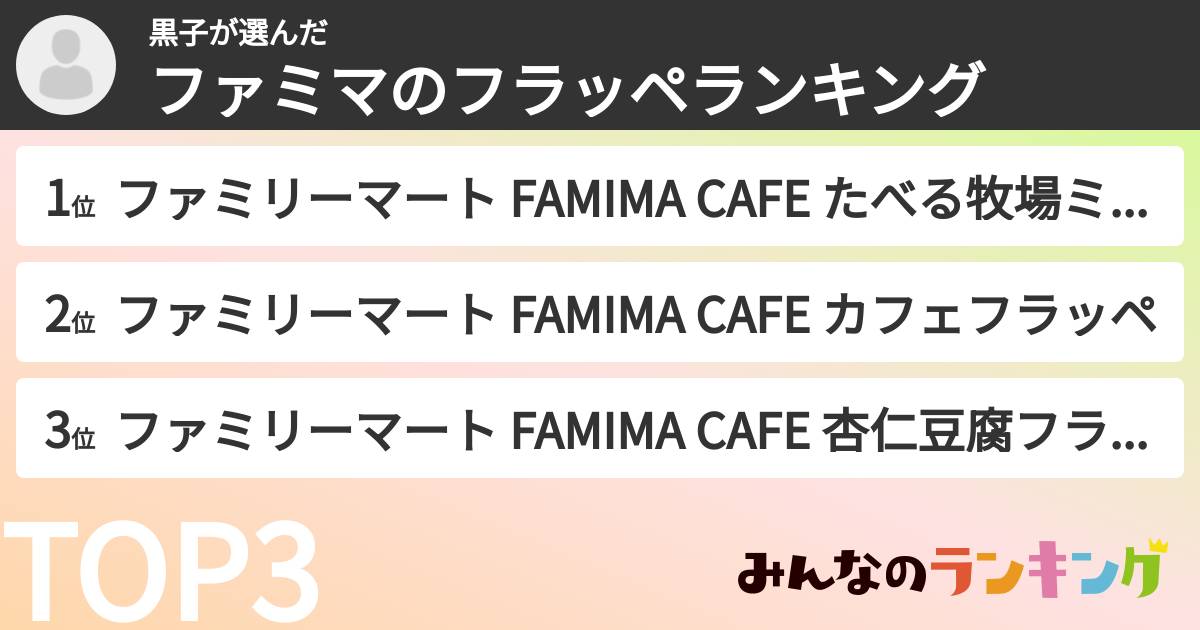 黒子が選んだ
ファミマのフラッペランキング

1位 ファミリーマート FAMIMA CAFE たべる牧場ミ...

2位 ファミリーマート FAMIMA CAFE カフェフラッペ

3位 ファミリーマート FAMIMA CAFE 杏仁豆腐フラ...

TOP3

みんなのランキング